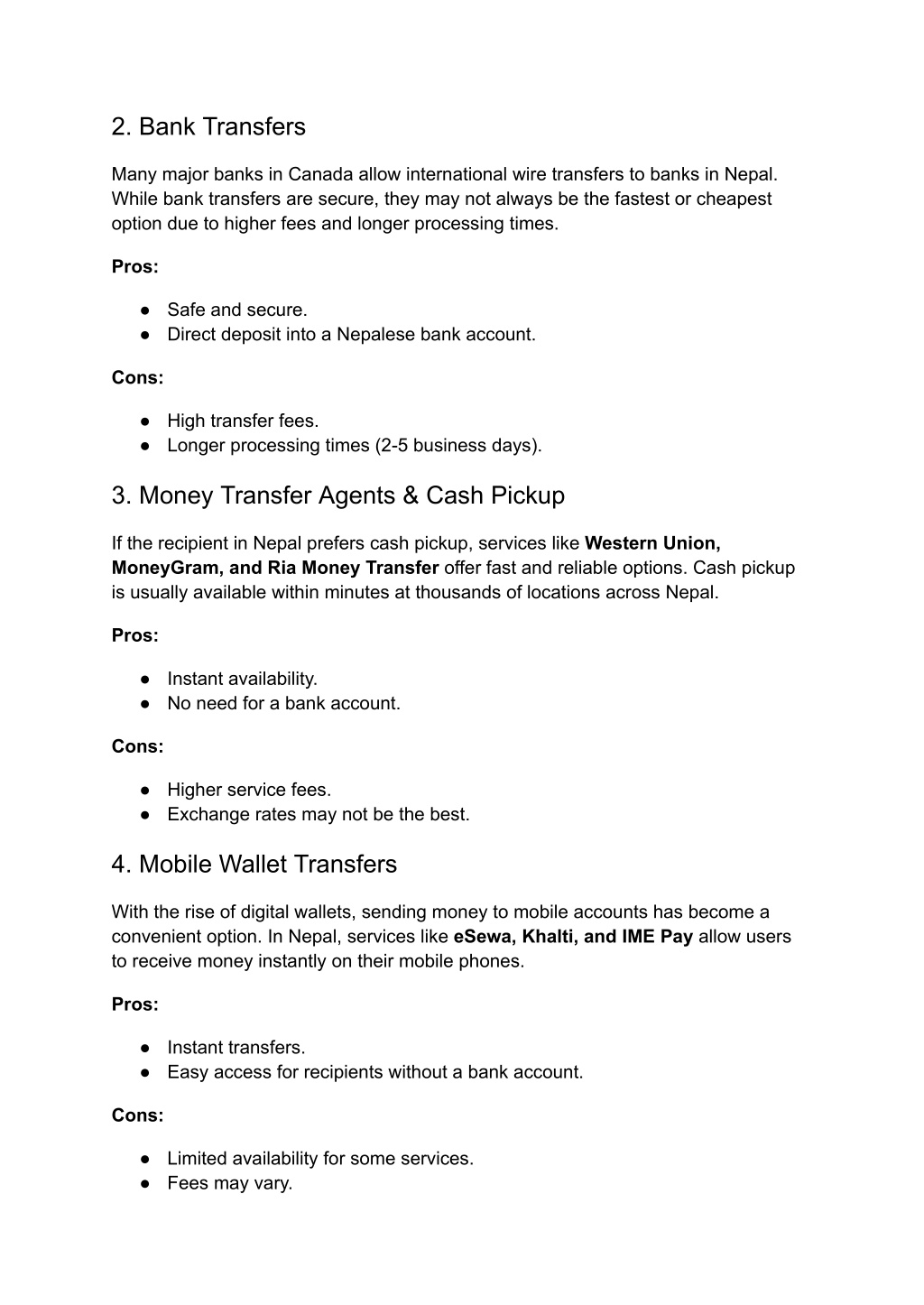 2. Bank Transfers

Many major banks in Canada allow international wire transfers to banks in Nepal. While bank transfers are secure, they may not always be the fastest or cheapest option due to higher fees and longer processing times.

Pros:

● Safe and secure.
● Direct deposit into a Nepalese bank account.

Cons:

● High transfer fees.
● Longer processing times (2-5 business days).

3. Money Transfer Agents & Cash Pickup

If the recipient in Nepal prefers cash pickup, services like Western Union, MoneyGram, and Ria Money Transfer offer fast and reliable options. Cash pickup is usually available within minutes at thousands of locations across Nepal.

Pros:

● Instant availability.
● No need for a bank account.

Cons:

● Higher service fees.
● Exchange rates may not be the best.

4. Mobile Wallet Transfers

With the rise of digital wallets, sending money to mobile accounts has become a convenient option. In Nepal, services like eSewa, Khalti, and IME Pay allow users to receive money instantly on their mobile phones.

Pros:

● Instant transfers.
● Easy access for recipients without a bank account.

Cons:

● Limited availability for some services.
● Fees may vary.